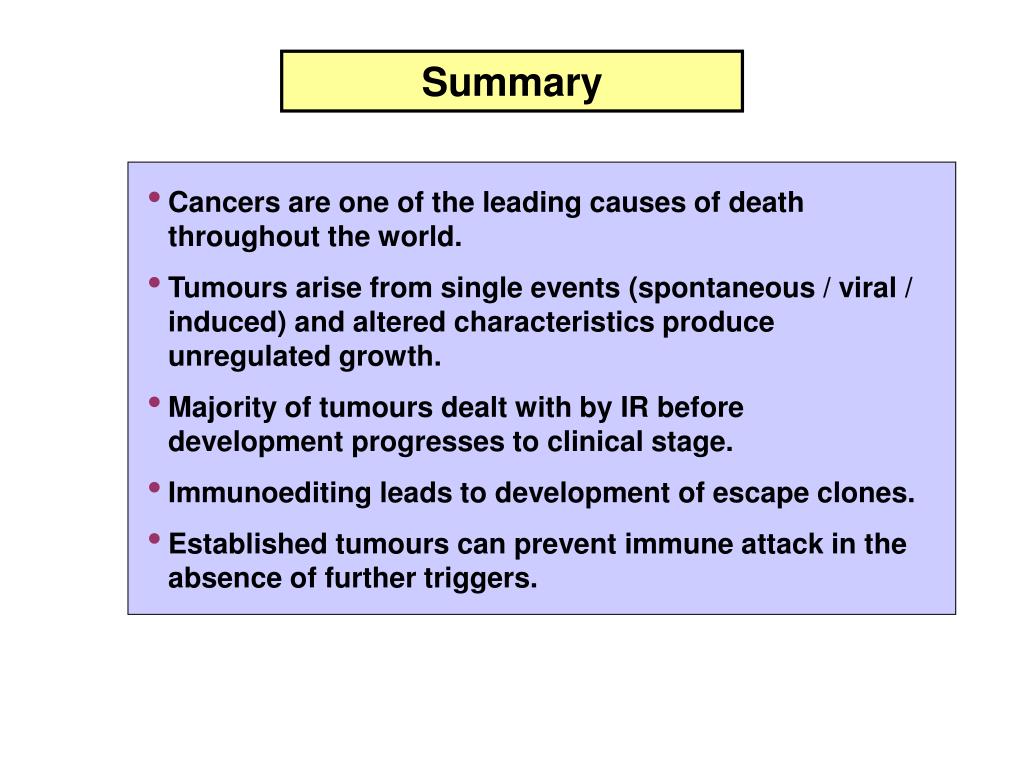 Summary

• Cancers are one of the leading causes of death throughout the world.

• Tumours arise from single events (spontaneous / viral / induced) and altered characteristics produce unregulated growth.

• Majority of tumours dealt with by IR before development progresses to clinical stage.

• Immunoediting leads to development of escape clones.

• Established tumours can prevent immune attack in the absence of further triggers.